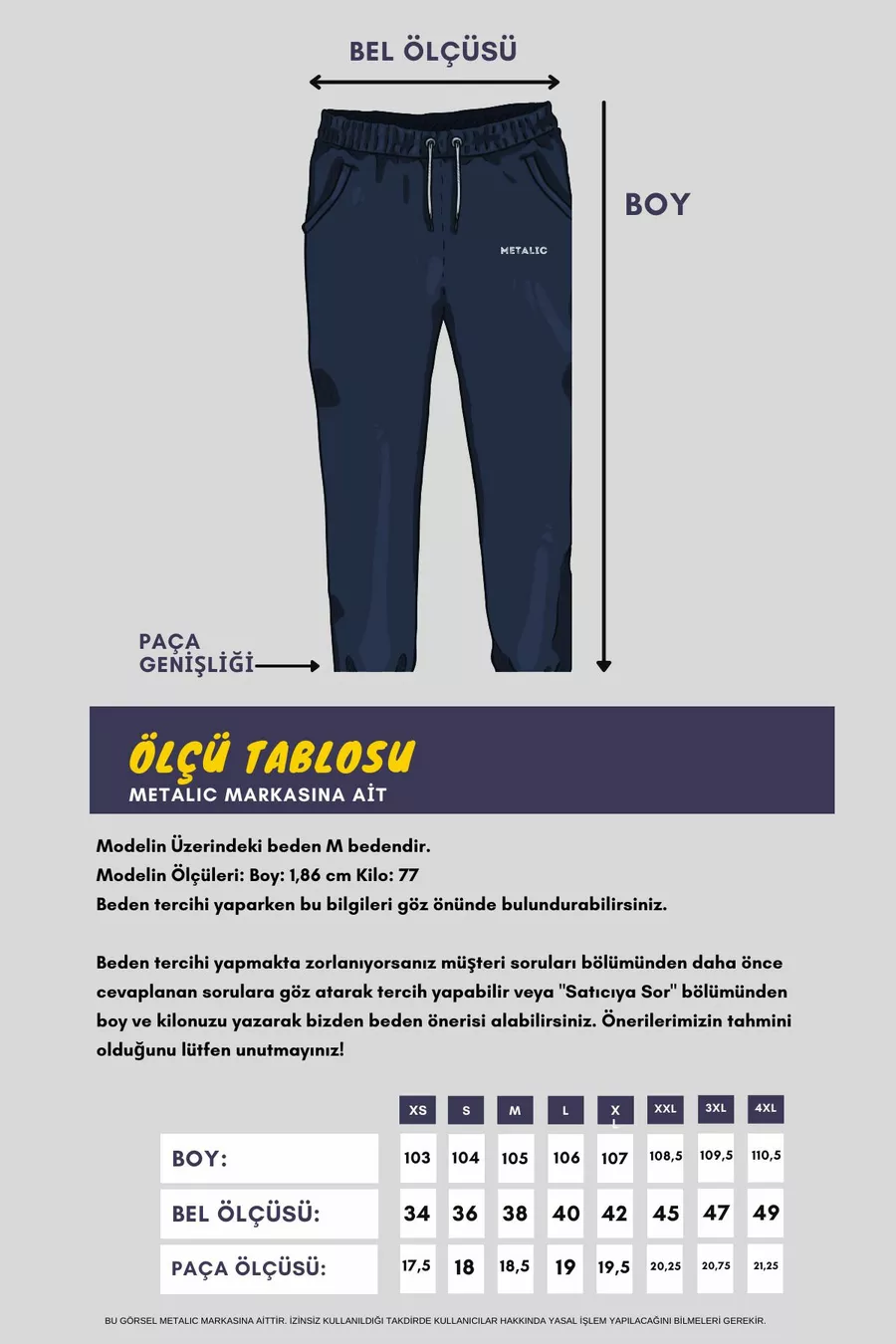 BEL ÖLÇÜSÜ

BOY

METALIC

PAÇA GENİŞLİĞİ

ÖLÇÜ TABLOSU
METALIC MARKASINA AİT

Modelin Üzerindeki beden M bedendir.
Modelin Ölçüleri: Boy: 1,86 cm Kilo: 77
Beden tercihi yaparken bu bilgileri göz önünde bulundurabilirsiniz.

Beden tercihi yapmakta zorlanıyorsanız müşteri soruları bölümünden daha önce cevaplanan sorulara göz atarak tercih yapabilir veya "Satıcıya Sor" bölümünden boy ve kilonuzu yazarak bizden beden önerisi alabilirsiniz. Önerilerimizin tahmini olduğunu lütfen unutmayınız!

| | XS | S | M | L | XL | XXL | 3XL | 4XL |
|---|---|---|---|---|---|---|---|---|
| BOY: | 103 | 104 | 105 | 106 | 107 | 108,5 | 109,5 | 110,5 |
| BEL ÖLÇÜSÜ: | 34 | 36 | 38 | 40 | 42 | 45 | 47 | 49 |
| PAÇA ÖLÇÜSÜ: | 17,5 | 18 | 18,5 | 19 | 19,5 | 20,25 | 20,75 | 21,25 |

BU GÖRSEL METALIC MARKASINA AİTTİR. İZİNSİZ KULLANILDIĞI TAKDİRDE KULLANICILAR HAKKINDA YASAL İŞLEM YAPILACAĞINI BİLMELERİ GEREKİR.